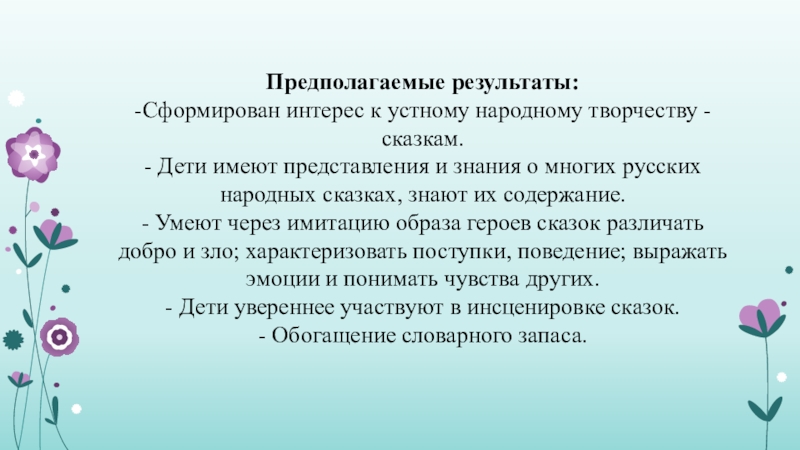 Предполагаемые результаты:

-Сформирован интерес к устному народному творчеству - сказкам.

- Дети имеют представления и знания о многих русских народных сказках, знают их содержание.

- Умеют через имитацию образа героев сказок различать добро и зло; характеризовать поступки, поведение; выражать эмоции и понимать чувства других.

- Дети увереннее участвуют в инсценировке сказок.

- Обогащение словарного запаса.